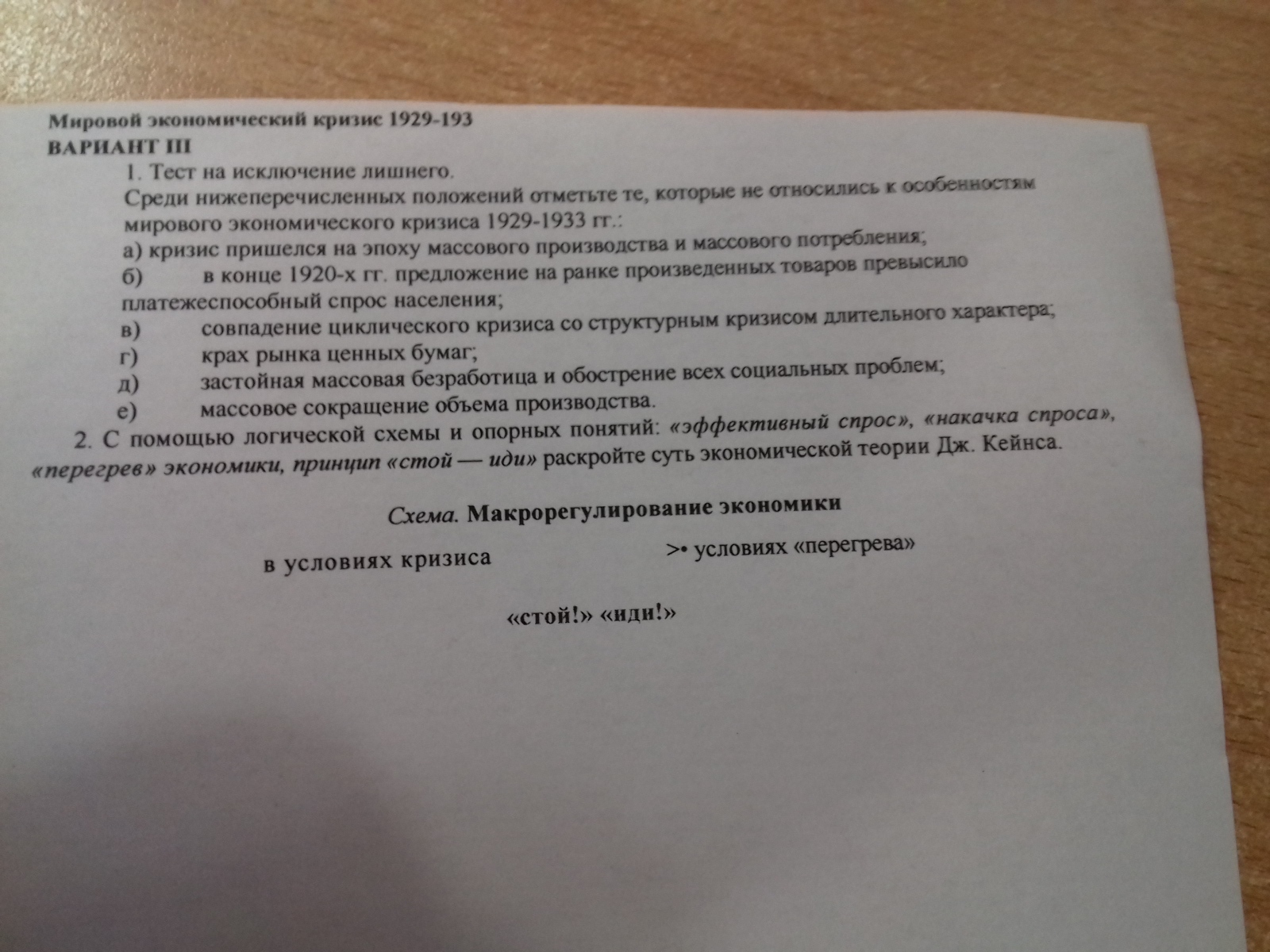 Мировой экономический кризис 1929-193
ВАРИАНТ III

1. Тест на исключение лишнего.
Среди нижеперечисленных положений отметьте те, которые не относились к особенностям мирового экономического кризиса 1929-1933 гг.:
а) кризис пришелся на эпоху массового производства и массового потребления;
б) в конце 1920-х гг. предложение на ранке произведенных товаров превысило платежеспособный спрос населения;
в) совпадение циклического кризиса со структурным кризисом длительного характера;
г) крах рынка ценных бумаг;
д) застойная массовая безработица и обострение всех социальных проблем;
е) массовое сокращение объема производства.

2. С помощью логической схемы и опорных понятий: «эффективный спрос», «накачка спроса», «перегрев» экономики, принцип «стой — иди» раскройте суть экономической теории Дж. Кейнса.

Схема. Макрорегулирование экономики

в условиях кризиса

>• условиях «перегрева»

«стой!» «иди!»